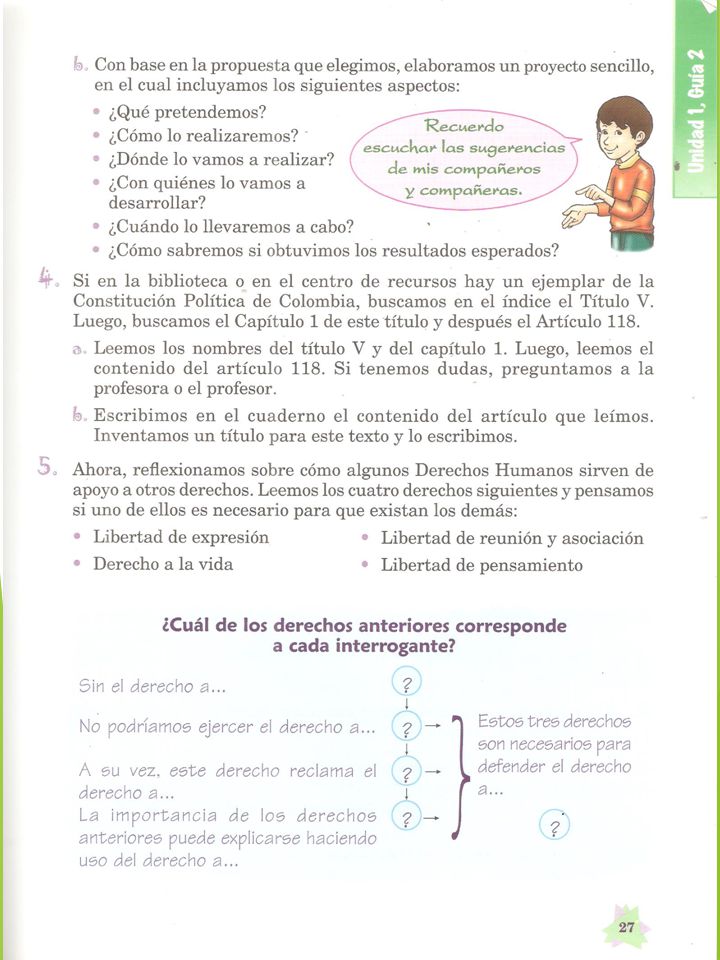 Unidad 1, Guía 2

b. Con base en la propuesta que elegimos, elaboramos un proyecto sencillo, en el cual incluyamos los siguientes aspectos:

• ¿Qué pretendemos?
• ¿Cómo lo realizaremos?
• ¿Dónde lo vamos a realizar?
• ¿Con quiénes lo vamos a desarrollar?
• ¿Cuándo lo llevaremos a cabo?
• ¿Cómo sabremos si obtuvimos los resultados esperados?

Recuerdo escuchar las sugerencias de mis compañeros y compañeras.

4. Si en la biblioteca o en el centro de recursos hay un ejemplar de la Constitución Política de Colombia, buscamos en el índice el Título V. Luego, buscamos el Capítulo 1 de este título y después el Artículo 118.

a. Leemos los nombres del título V y del capítulo 1. Luego, leemos el contenido del artículo 118. Si tenemos dudas, preguntamos a la profesora o el profesor.

b. Escribimos en el cuaderno el contenido del artículo que leímos. Inventamos un título para este texto y lo escribimos.

5. Ahora, reflexionamos sobre cómo algunos Derechos Humanos sirven de apoyo a otros derechos. Leemos los cuatro derechos siguientes y pensamos si uno de ellos es necesario para que existan los demás:

• Libertad de expresión
• Derecho a la vida
• Libertad de reunión y asociación
• Libertad de pensamiento

¿Cuál de los derechos anteriores corresponde a cada interrogante?

Sin el derecho a... ?

No podríamos ejercer el derecho a... ?

A su vez, este derecho reclama el derecho a... ?

La importancia de los derechos anteriores puede explicarse haciendo uso del derecho a... ?

Estos tres derechos son necesarios para defender el derecho a... ?

27